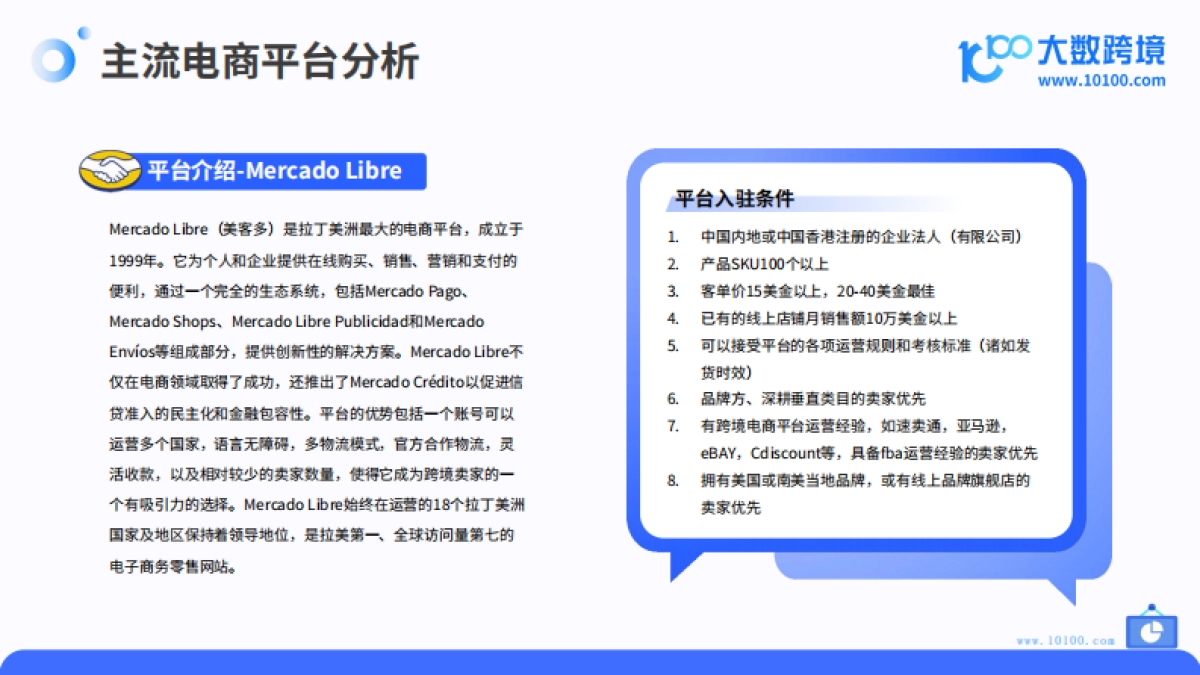 主流电商平台分析

大数跨境
www.10100.com

平台介绍-Mercado Libre

Mercado Libre（美客多）是拉丁美洲最大的电商平台，成立于1999年。它为个人和企业提供在线购买、销售、营销和支付的便利，通过一个完全的生态系统，包括Mercado Pago、Mercado Shops、Mercado Libre Publicidad和Mercado Envíos等组成部分，提供创新性的解决方案。Mercado Libre不仅在电商领域取得了成功，还推出了Mercado Crédito以促进信贷准入的民主化和金融包容性。平台的优势包括一个账号可以运营多个国家，语言无障碍，多物流模式，官方合作物流，灵活收款，以及相对较少的卖家数量，使得它成为跨境卖家的一个有吸引力的选择。Mercado Libre始终在运营的18个拉丁美洲国家及地区保持着领导地位，是拉美第一、全球访问量第七的电子商务零售网站。

平台入驻条件

1. 中国内地或中国香港注册的企业法人（有限公司）
2. 产品SKU100个以上
3. 客单价15美金以上，20-40美金最佳
4. 已有的线上店铺月销售额10万美金以上
5. 可以接受平台的各项运营规则和考核标准（诸如发货时效）
6. 品牌方、深耕垂直类目的卖家优先
7. 有跨境电商平台运营经验，如速卖通，亚马逊，eBAY，Cdiscount等，具备fba运营经验的卖家优先
8. 拥有美国或南美当地品牌，或有线上品牌旗舰店的卖家优先

www.10100.com